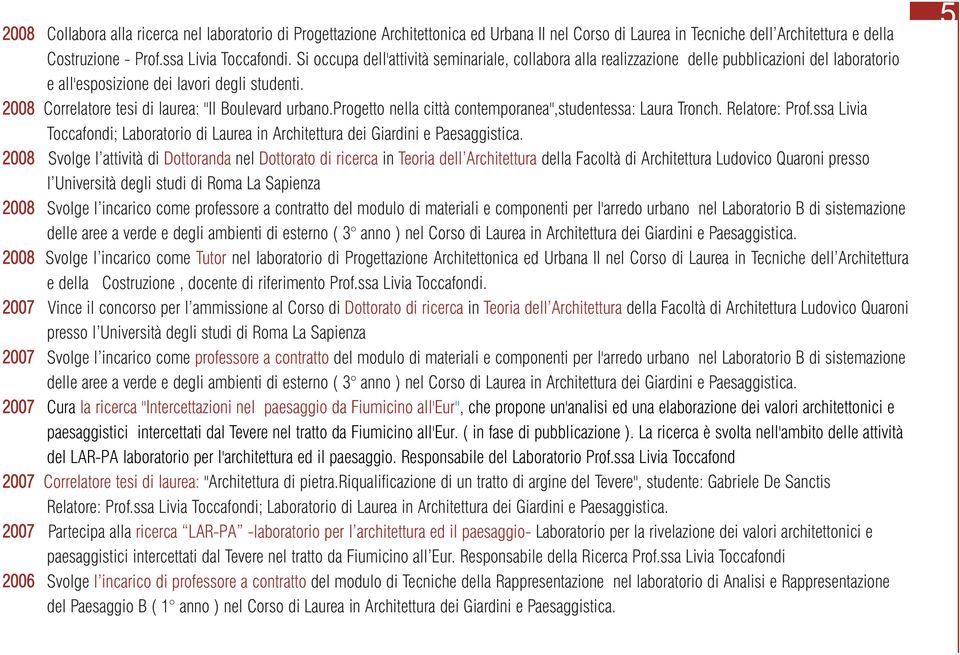 5

2008 Collabora alla ricerca nel laboratorio di Progettazione Architettonica ed Urbana II nel Corso di Laurea in Tecniche dell'Architettura e della Costruzione - Prof.ssa Livia Toccafondi. Si occupa dell'attività seminariale, collabora alla realizzazione delle pubblicazioni del laboratorio e all'esposizione dei lavori degli studenti.

2008 Correlatore tesi di laurea: "Il Boulevard urbano.Progetto nella città contemporanea",studentessa: Laura Tronch. Relatore: Prof.ssa Livia Toccafondi; Laboratorio di Laurea in Architettura dei Giardini e Paesaggistica.

2008 Svolge l'attività di Dottoranda nel Dottorato di ricerca in Teoria dell'Architettura della Facoltà di Architettura Ludovico Quaroni presso l'Università degli studi di Roma La Sapienza

2008 Svolge l'incarico come professore a contratto del modulo di materiali e componenti per l'arredo urbano nel Laboratorio B di sistemazione delle aree a verde e degli ambienti di esterno ( 3° anno ) nel Corso di Laurea in Architettura dei Giardini e Paesaggistica.

2008 Svolge l'incarico come Tutor nel laboratorio di Progettazione Architettonica ed Urbana II nel Corso di Laurea in Tecniche dell'Architettura e della Costruzione , docente di riferimento Prof.ssa Livia Toccafondi.

2007 Vince il concorso per l'ammissione al Corso di Dottorato di ricerca in Teoria dell'Architettura della Facoltà di Architettura Ludovico Quaroni presso l'Università degli studi di Roma La Sapienza

2007 Svolge l'incarico come professore a contratto del modulo di materiali e componenti per l'arredo urbano nel Laboratorio B di sistemazione delle aree a verde e degli ambienti di esterno ( 3° anno ) nel Corso di Laurea in Architettura dei Giardini e Paesaggistica.

2007 Cura la ricerca "Intercettazioni nel paesaggio da Fiumicino all'Eur", che propone un'analisi ed una elaborazione dei valori architettonici e paesaggistici intercettati dal Tevere nel tratto da Fiumicino all'Eur. ( in fase di pubblicazione ). La ricerca è svolta nell'ambito delle attività del LAR-PA laboratorio per l'architettura ed il paesaggio. Responsabile del Laboratorio Prof.ssa Livia Toccafond

2007 Correlatore tesi di laurea: "Architettura di pietra.Riqualificazione di un tratto di argine del Tevere", studente: Gabriele De Sanctis Relatore: Prof.ssa Livia Toccafondi; Laboratorio di Laurea in Architettura dei Giardini e Paesaggistica.

2007 Partecipa alla ricerca "LAR-PA" -laboratorio per l'architettura ed il paesaggio- Laboratorio per la rivelazione dei valori architettonici e paesaggistici intercettati dal Tevere nel tratto da Fiumicino all'Eur. Responsabile della Ricerca Prof.ssa Livia Toccafondi

2006 Svolge l'incarico di professore a contratto del modulo di Tecniche della Rappresentazione nel laboratorio di Analisi e Rappresentazione del Paesaggio B ( 1° anno ) nel Corso di Laurea in Architettura dei Giardini e Paesaggistica.